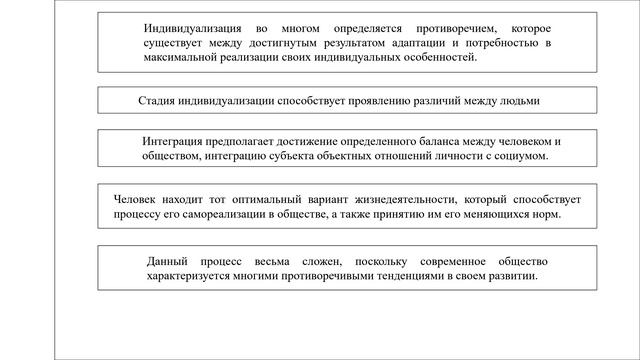 Индивидуализация во многом определяется противоречием, которое существует между достигнутым результатом адаптации и потребностью в максимальной реализации своих индивидуальных особенностей.

Стадия индивидуализации способствует проявлению различий между людьми

Интеграция предполагает достижение определенного баланса между человеком и обществом, интеграцию субъекта объектных отношений личности с социумом.

Человек находит тот оптимальный вариант жизнедеятельности, который способствует процессу его самореализации в обществе, а также принятию им его меняющихся норм.

Данный процесс весьма сложен, поскольку современное общество характеризуется многими противоречивыми тенденциями в своем развитии.